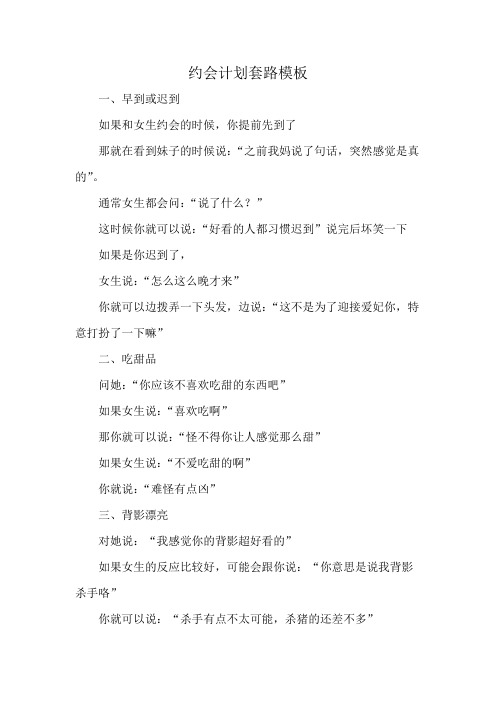 约会计划套路模板

一、早到或迟到

如果和女生约会的时候，你提前先到了

那就在看到妹子的时候说：“之前我妈说了句话，突然感觉是真的”。

通常女生都会问：“说了什么？”

这时候你就可以说：“好看的人都习惯迟到”说完后坏笑一下

如果是你迟到了，

女生说：“怎么这么晚才来”

你就可以边拨弄一下头发，边说：“这不是为了迎接爱妃你，特意打扮了一下嘛”

二、吃甜品

问她：“你应该不喜欢吃甜的东西吧”

如果女生说：“喜欢吃啊”

那你就可以说：“怪不得你让人感觉那么甜”

如果女生说：“不爱吃甜的啊”

你就说：“难怪有点凶”

三、背影漂亮

对她说：“我感觉你的背影超好看的”

如果女生的反应比较好，可能会跟你说：“你意思是说我背影杀手咯”

你就可以说：“杀手有点不太可能，杀猪的还差不多”